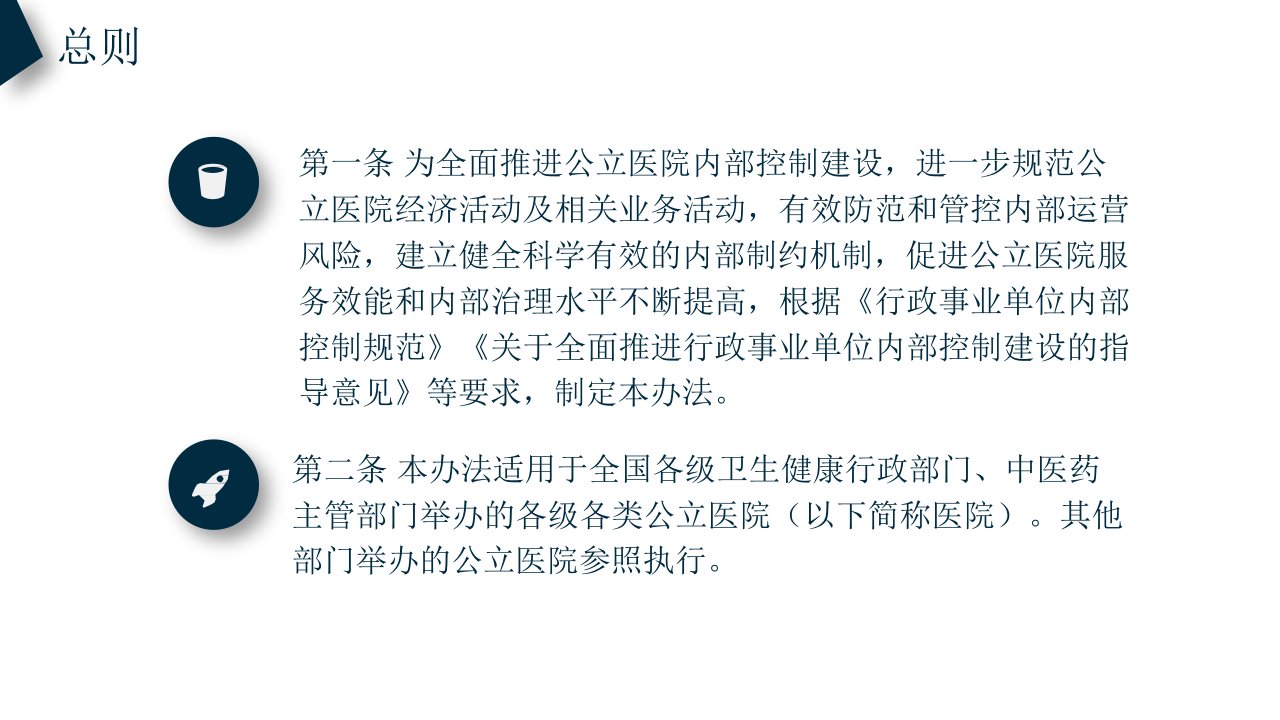 总则

第一条 为全面推进公立医院内部控制建设，进一步规范公立医院经济活动及相关业务活动，有效防范和管控内部运营风险，建立健全科学有效的内部制约机制，促进公立医院服务效能和内部治理水平不断提高，根据《行政事业单位内部控制规范》《关于全面推进行政事业单位内部控制建设的指导意见》等要求，制定本办法。

第二条 本办法适用于全国各级卫生健康行政部门、中医药主管部门举办的各级各类公立医院（以下简称医院）。其他部门举办的公立医院参照执行。